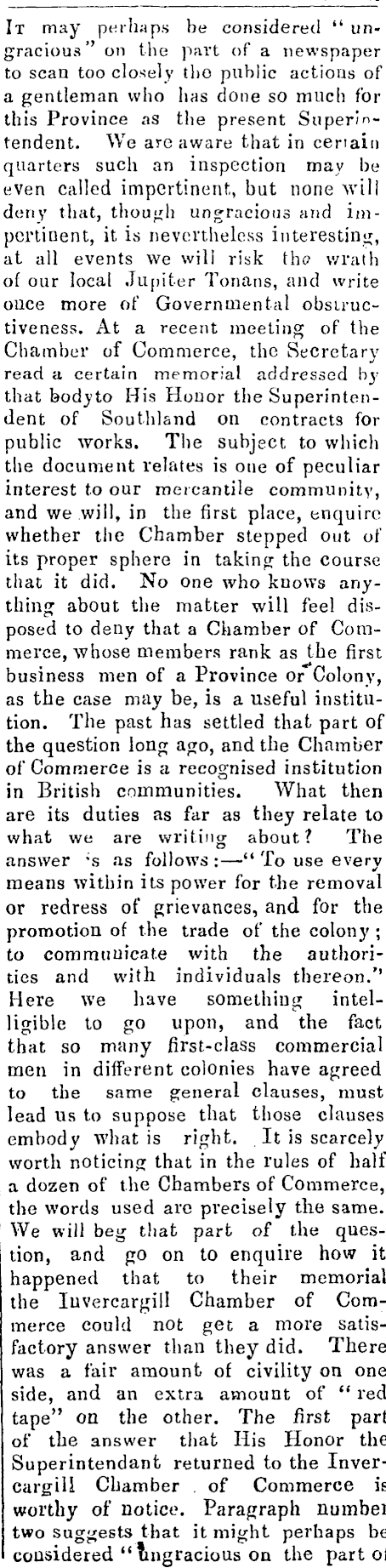 It may perhaps be considered "ungracious" on the part of a newspaper to scan too closely the public actions of a gentleman who has done so much for this Province as the present Superintendent. We are aware that in certain quarters such an inspection may be even called impertinent, but none will deny that, though ungracious and impertinent, it is nevertheless interesting, at all events we will risk the wrath of our local Jupiter Tonans, and write once more of Governmental obstructiveness. At a recent meeting of the Chamber of Commerce, the Secretary read a certain memorial addressed by that bodyto His Honor the Superintendent of Southland on contracts for public works. The subject to which the document relates is one of peculiar interest to our mercantile community, and we will, in the first place, enquire whether the Chamber stepped out of its proper sphere in taking the course that it did. No one who knows anything about the matter will feel disposed to deny that a Chamber of Commerce, whose members rank as the first business men of a Province or Colony, as the case may be, is a useful institution. The past has settled that part of the question long ago, and the Chamber of Commerce is a recognised institution in British communities. What then are its duties as far as they relate to what we are writing about? The answer is as follows:—"To use every means within its power for the removal or redress of grievances, and for the promotion of the trade of the colony; to communicate with the authorities and with individuals thereon." Here we have something intelligible to go upon, and the fact that so many first-class commercial men in different colonies have agreed to the same general clauses, must lead us to suppose that those clauses embody what is right. It is scarcely worth noticing that in the rules of half a dozen of the Chambers of Commerce, the words used are precisely the same. We will beg that part of the question, and go on to enquire how it happened that to their memorial the Invercargill Chamber of Commerce could not get a more satisfactory answer than they did. There was a fair amount of civility on one side, and an extra amount of "red tape" on the other. The first part of the answer that His Honor the Superintendant returned to the Invercargill Chamber of Commerce is worthy of notice. Paragraph number two suggests that it might perhaps be considered "ungracious on the part of